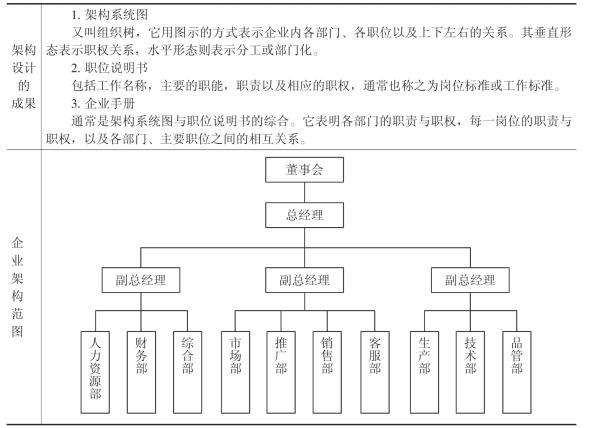 | 架构设计的成果 | 1. 架构系统图<br>又叫组织树，它用图示的方式表示企业内各部门、各职位以及上下左右的关系。其垂直形态表示职权关系，水平形态则表示分工或部门化。<br>2. 职位说明书<br>包括工作名称，主要的职能，职责以及相应的职权，通常也称之为岗位标准或工作标准。<br>3. 企业手册<br>通常是架构系统图与职位说明书的综合。它表明各部门的职责与职权，每一岗位的职责与职权，以及各部门、主要职位之间的相互关系。 |
|---|---|
| 企业架构范图 | 董事会<br>总经理<br>副总经理 副总经理 副总经理<br>人力资源部 财务部 综合部 市场部 推广部 销售部 客服部 生产部 技术部 品管部 |